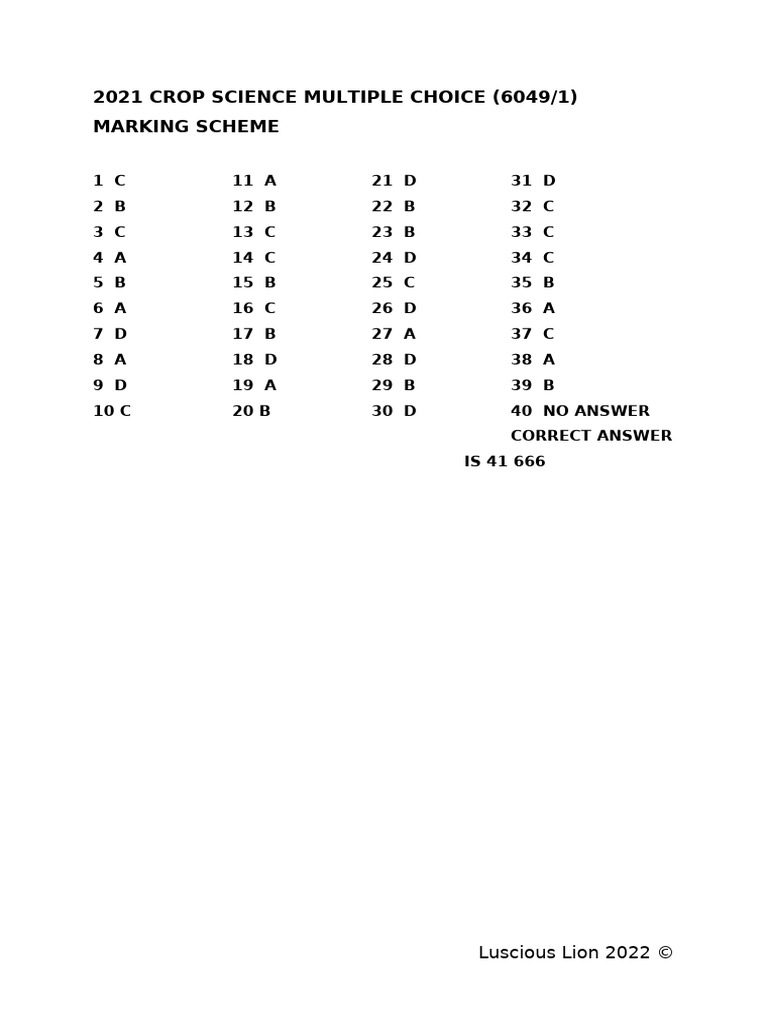 2021 CROP SCIENCE MULTIPLE CHOICE (6049/1)
MARKING SCHEME

1 C
2 B
3 C
4 A
5 B
6 A
7 D
8 A
9 D
10 C

11 A
12 B
13 C
14 C
15 B
16 C
17 B
18 D
19 A
20 B

21 D
22 B
23 B
24 D
25 C
26 D
27 A
28 D
29 B
30 D

31 D
32 C
33 C
34 C
35 B
36 A
37 C
38 A
39 B
40 NO ANSWER CORRECT ANSWER IS 41 666

Luscious Lion 2022 ©